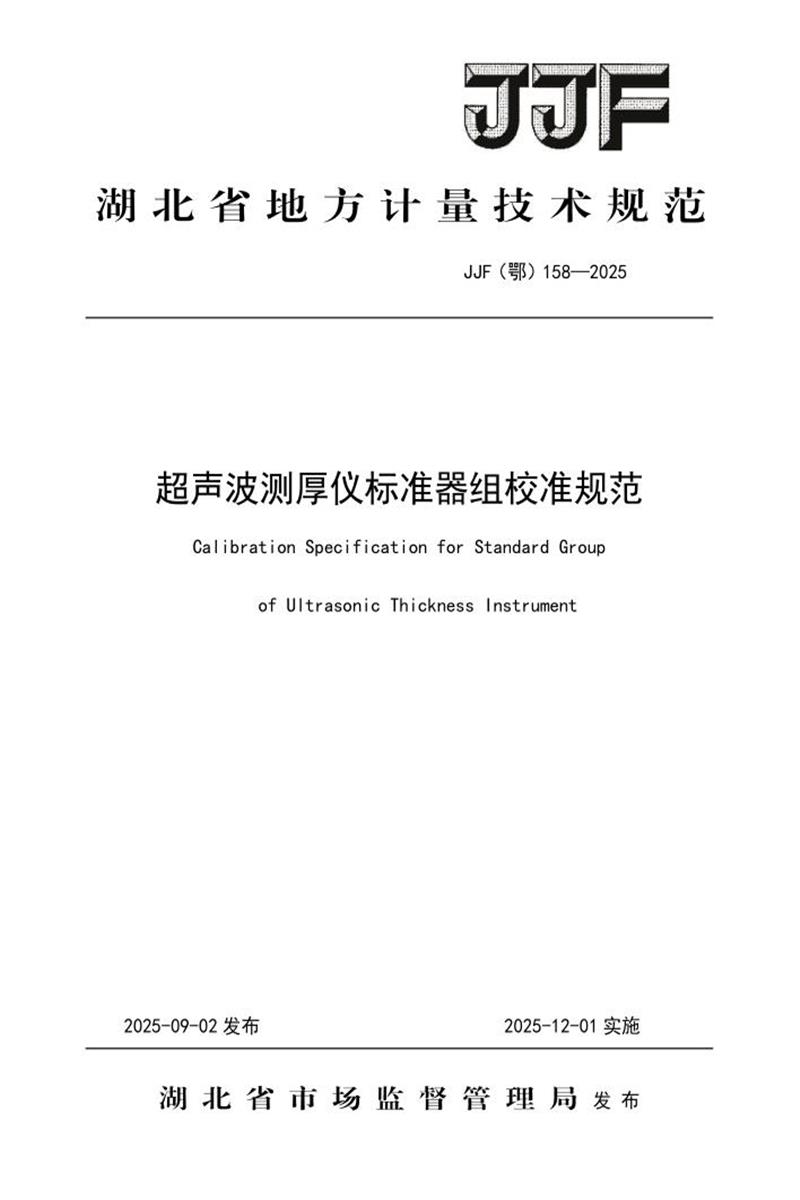 JJF

湖北省地方计量技术规范

JJF（鄂）158—2025

超声波测厚仪标准器组校准规范

Calibration Specification for Standard Group of Ultrasonic Thickness Instrument

2025-09-02 发布

2025-12-01 实施

湖北省市场监督管理局 发布